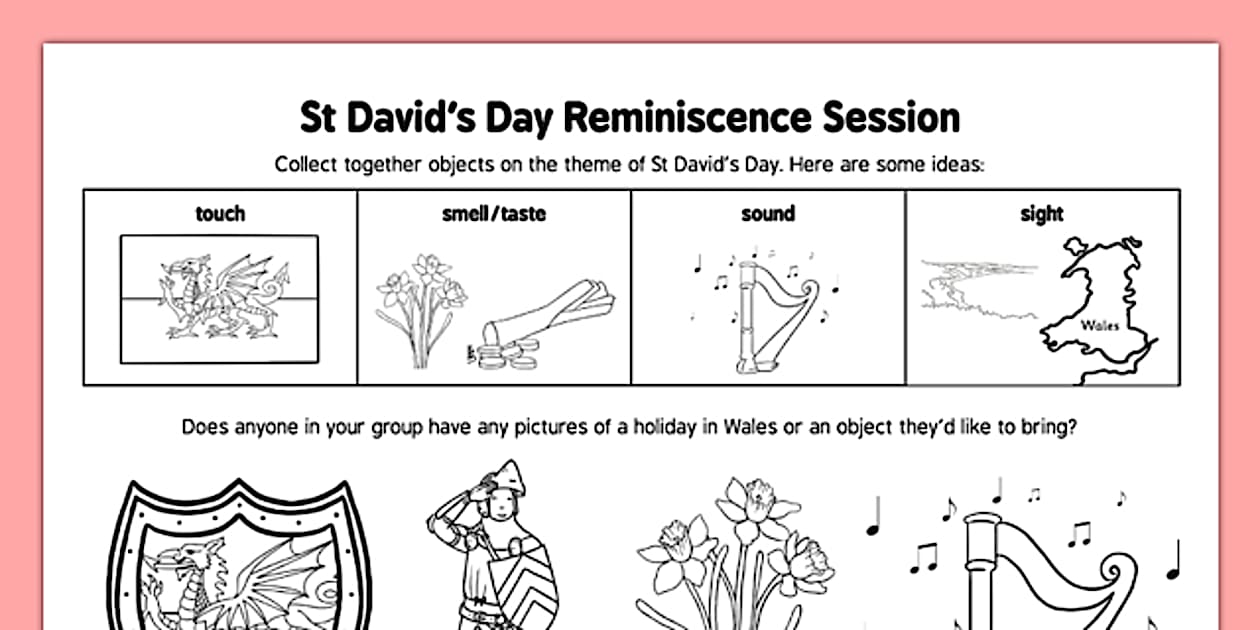 St David's Day Reminiscence Session

Collect together objects on the theme of St David's Day. Here are some ideas:

| touch | smell/taste | sound | sight |
|---|---|---|---|
| | | | Wales |

Does anyone in your group have any pictures of a holiday in Wales or an object they'd like to bring?